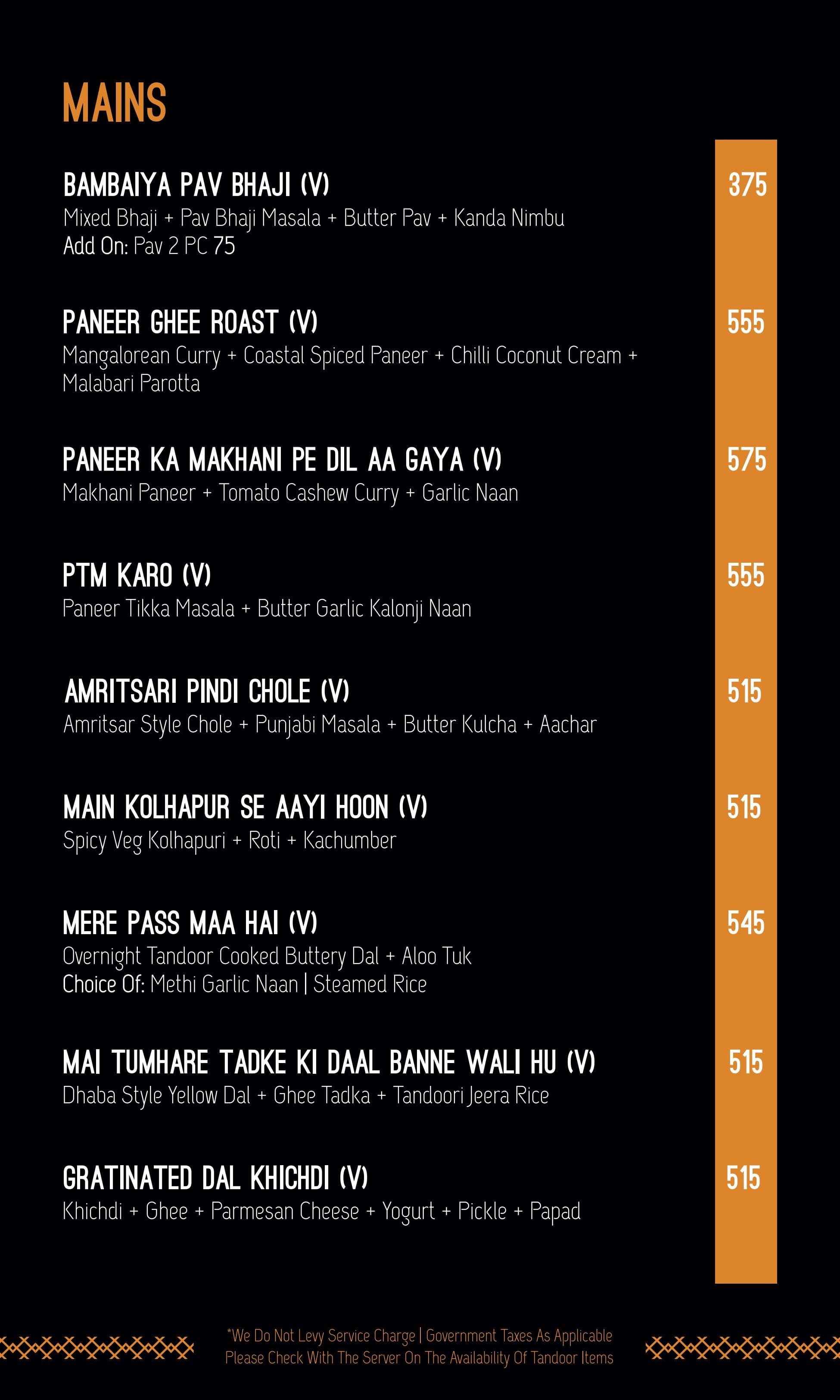 MAINS

BAMBAIYA PAV BHAJI (V) 375
Mixed Bhaji + Pav Bhaji Masala + Butter Pav + Kanda Nimbu
Add On: Pav 2 PC 75

PANEER GHEE ROAST (V) 555
Mangalorean Curry + Coastal Spiced Paneer + Chilli Coconut Cream + Malabari Parotta

PANEER KA MAKHANI PE DIL AA GAYA (V) 575
Makhani Paneer + Tomato Cashew Curry + Garlic Naan

PTM KARO (V) 555
Paneer Tikka Masala + Butter Garlic Kalonji Naan

AMRITSARI PINDI CHOLE (V) 515
Amritsar Style Chole + Punjabi Masala + Butter Kulcha + Aachar

MAIN KOLHAPUR SE AAYI HOON (V) 515
Spicy Veg Kolhapuri + Roti + Kachumber

MERE PASS MAA HAI (V) 545
Overnight Tandoor Cooked Buttery Dal + Aloo Tuk
Choice Of: Methi Garlic Naan | Steamed Rice

MAI TUMHARE TADKE KI DAAL BANNE WALI HU (V) 515
Dhaba Style Yellow Dal + Ghee Tadka + Tandoori Jeera Rice

GRATINATED DAL KHICHDI (V) 515
Khichdi + Ghee + Parmesan Cheese + Yogurt + Pickle + Papad

*We Do Not Levy Service Charge | Government Taxes As Applicable
Please Check With The Server On The Availability Of Tandoor Items